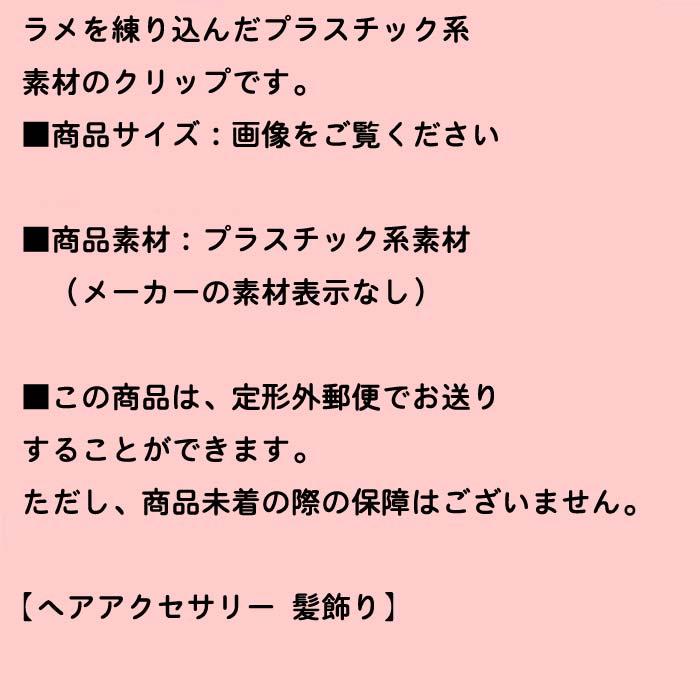 ラメを練り込んだプラスチック系素材のクリップです。
■商品サイズ：画像をご覧ください

■商品素材：プラスチック系素材
（メーカーの素材表示なし）

■この商品は、定形外郵便でお送りすることができます。
ただし、商品未着の際の保障はございません。

【ヘアアクセサリー 髪飾り】